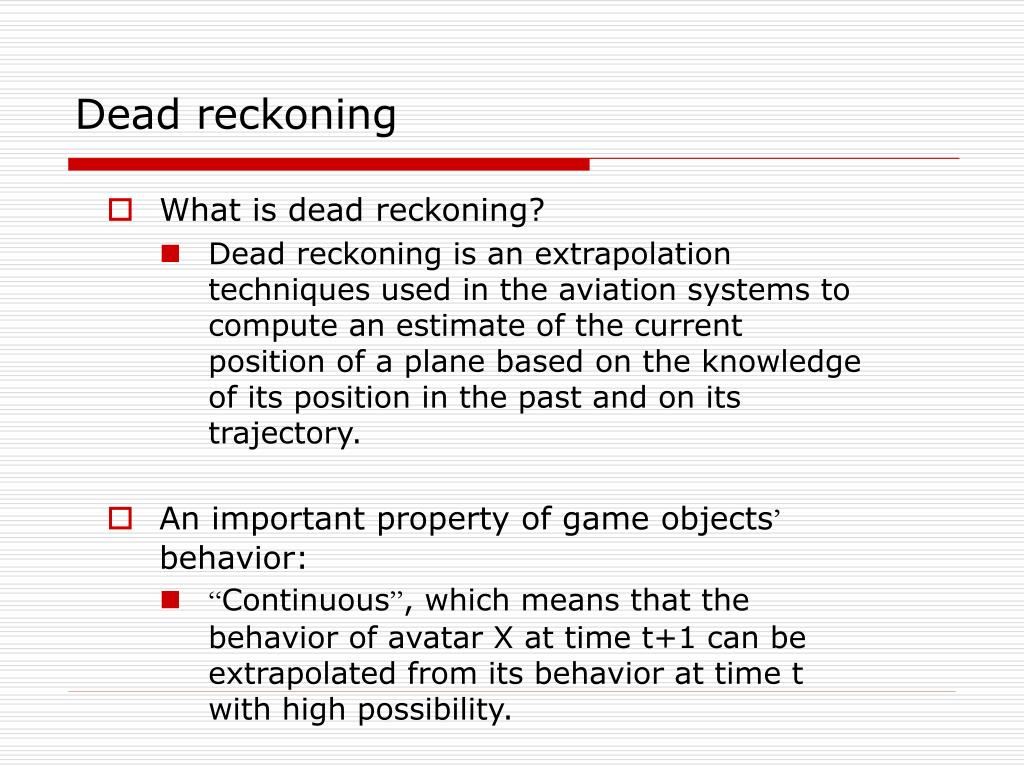 Dead reckoning

What is dead reckoning?

Dead reckoning is an extrapolation techniques used in the aviation systems to compute an estimate of the current position of a plane based on the knowledge of its position in the past and on its trajectory.

An important property of game objects’ behavior:

“Continuous”, which means that the behavior of avatar X at time t+1 can be extrapolated from its behavior at time t with high possibility.